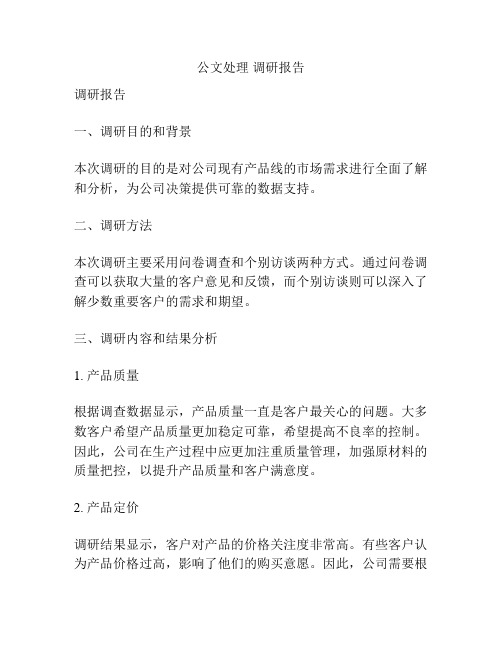 公文处理 调研报告

调研报告

一、调研目的和背景

本次调研的目的是对公司现有产品线的市场需求进行全面了解和分析，为公司决策提供可靠的数据支持。

二、调研方法

本次调研主要采用问卷调查和个别访谈两种方式。通过问卷调查可以获取大量的客户意见和反馈，而个别访谈则可以深入了解少数重要客户的需求和期望。

三、调研内容和结果分析

1. 产品质量

根据调查数据显示，产品质量一直是客户最关心的问题。大多数客户希望产品质量更加稳定可靠，希望提高不良率的控制。因此，公司在生产过程中应更加注重质量管理，加强原材料的质量把控，以提升产品质量和客户满意度。

2. 产品定价

调研结果显示，客户对产品的价格关注度非常高。有些客户认为产品价格过高，影响了他们的购买意愿。因此，公司需要根